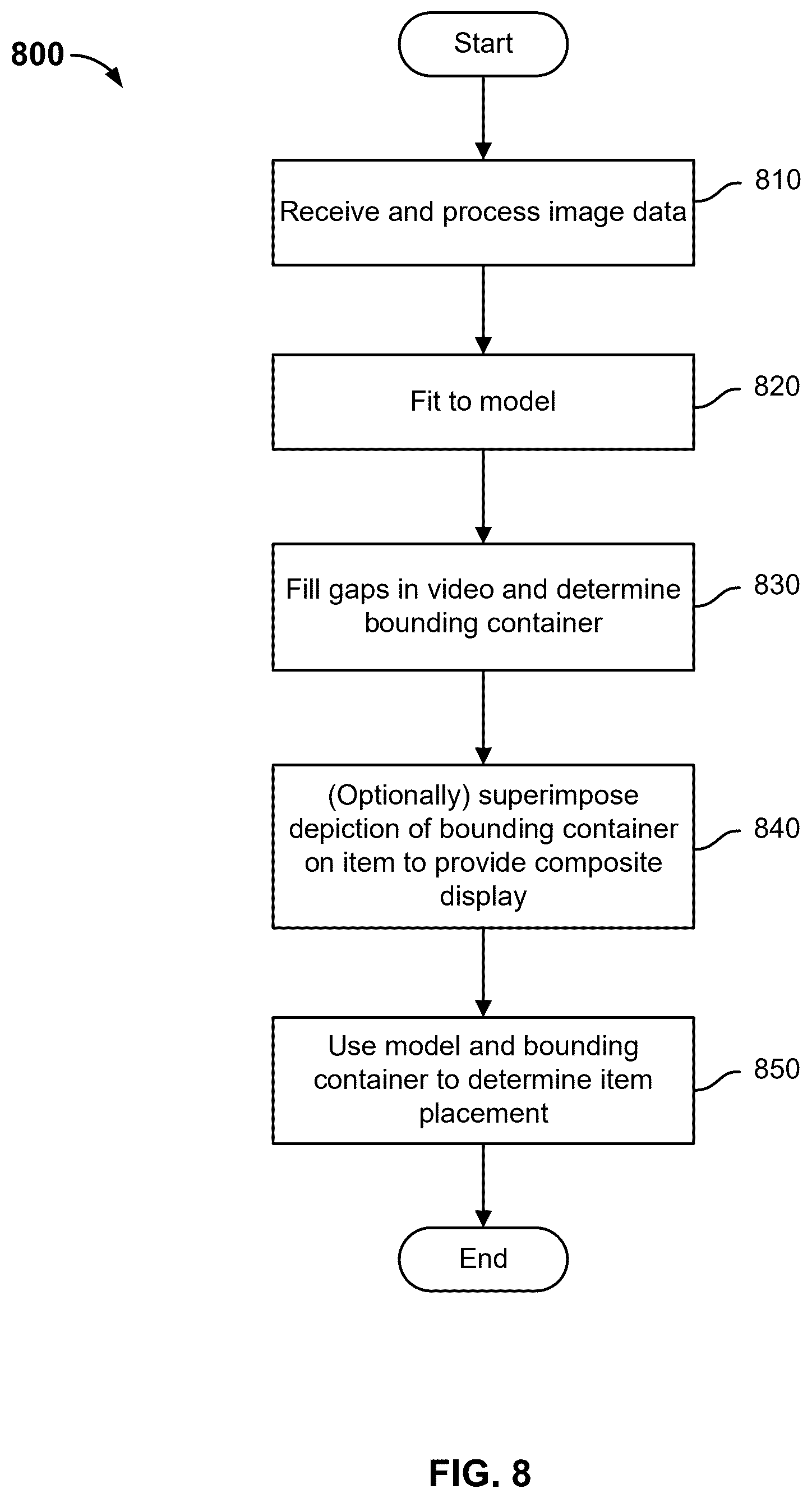 800

Start

Receive and process image data

810

Fit to model

820

Fill gaps in video and determine bounding container

830

(Optionally) superimpose depiction of bounding container on item to provide composite display

840

Use model and bounding container to determine item placement

850

End

FIG. 8